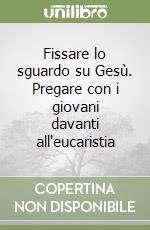 unilibro

Fissare lo sguardo su Gesù. Pregare con i giovani davanti all'eucaristia

COPERTINA NON DISPONIBILE